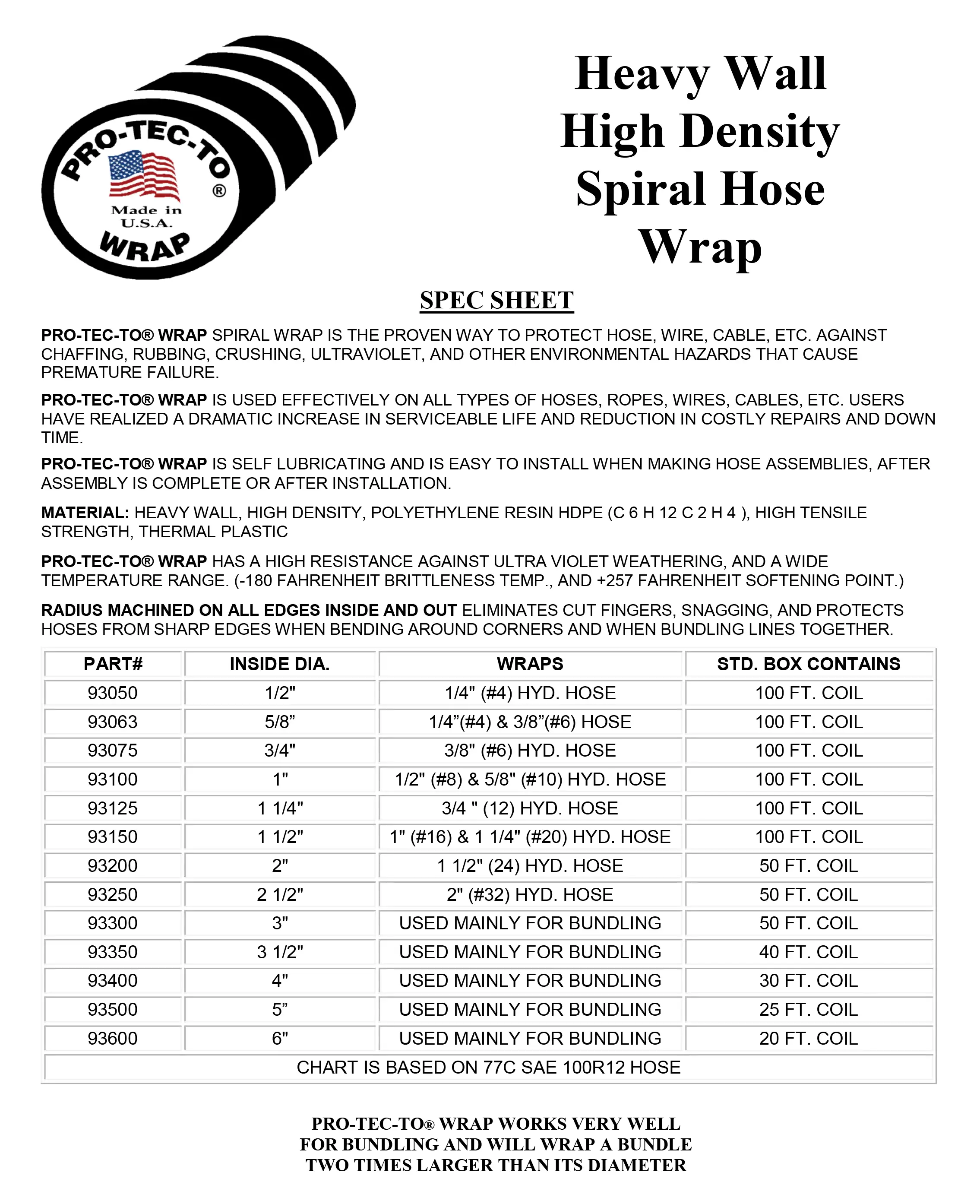 PRO-TEC-TO ®
Made in U.S.A.
WRAP

Heavy Wall High Density Spiral Hose Wrap

SPEC SHEET

PRO-TEC-TO® WRAP SPIRAL WRAP IS THE PROVEN WAY TO PROTECT HOSE, WIRE, CABLE, ETC. AGAINST CHAFFING, RUBBING, CRUSHING, ULTRAVIOLET, AND OTHER ENVIRONMENTAL HAZARDS THAT CAUSE PREMATURE FAILURE.

PRO-TEC-TO® WRAP IS USED EFFECTIVELY ON ALL TYPES OF HOSES, ROPES, WIRES, CABLES, ETC. USERS HAVE REALIZED A DRAMATIC INCREASE IN SERVICEABLE LIFE AND REDUCTION IN COSTLY REPAIRS AND DOWN TIME.

PRO-TEC-TO® WRAP IS SELF LUBRICATING AND IS EASY TO INSTALL WHEN MAKING HOSE ASSEMBLIES, AFTER ASSEMBLY IS COMPLETE OR AFTER INSTALLATION.

MATERIAL: HEAVY WALL, HIGH DENSITY, POLYETHYLENE RESIN HDPE (C 6 H 12 C 2 H 4 ), HIGH TENSILE STRENGTH, THERMAL PLASTIC

PRO-TEC-TO® WRAP HAS A HIGH RESISTANCE AGAINST ULTRA VIOLET WEATHERING, AND A WIDE TEMPERATURE RANGE. (-180 FAHRENHEIT BRITTLENESS TEMP., AND +257 FAHRENHEIT SOFTENING POINT.)

RADIUS MACHINED ON ALL EDGES INSIDE AND OUT ELIMINATES CUT FINGERS, SNAGGING, AND PROTECTS HOSES FROM SHARP EDGES WHEN BENDING AROUND CORNERS AND WHEN BUNDLING LINES TOGETHER.

| PART# | INSIDE DIA. | WRAPS | STD. BOX CONTAINS |
|---|---|---|---|
| 93050 | 1/2" | 1/4" (#4) HYD. HOSE | 100 FT. COIL |
| 93063 | 5/8” | 1/4”(#4) & 3/8”(#6) HOSE | 100 FT. COIL |
| 93075 | 3/4" | 3/8" (#6) HYD. HOSE | 100 FT. COIL |
| 93100 | 1" | 1/2" (#8) & 5/8" (#10) HYD. HOSE | 100 FT. COIL |
| 93125 | 1 1/4" | 3/4 " (12) HYD. HOSE | 100 FT. COIL |
| 93150 | 1 1/2" | 1" (#16) & 1 1/4" (#20) HYD. HOSE | 100 FT. COIL |
| 93200 | 2" | 1 1/2" (24) HYD. HOSE | 50 FT. COIL |
| 93250 | 2 1/2" | 2" (#32) HYD. HOSE | 50 FT. COIL |
| 93300 | 3" | USED MAINLY FOR BUNDLING | 50 FT. COIL |
| 93350 | 3 1/2" | USED MAINLY FOR BUNDLING | 40 FT. COIL |
| 93400 | 4" | USED MAINLY FOR BUNDLING | 30 FT. COIL |
| 93500 | 5” | USED MAINLY FOR BUNDLING | 25 FT. COIL |
| 93600 | 6" | USED MAINLY FOR BUNDLING | 20 FT. COIL |
| CHART IS BASED ON 77C SAE 100R12 HOSE | | | |

PRO-TEC-TO® WRAP WORKS VERY WELL FOR BUNDLING AND WILL WRAP A BUNDLE TWO TIMES LARGER THAN ITS DIAMETER